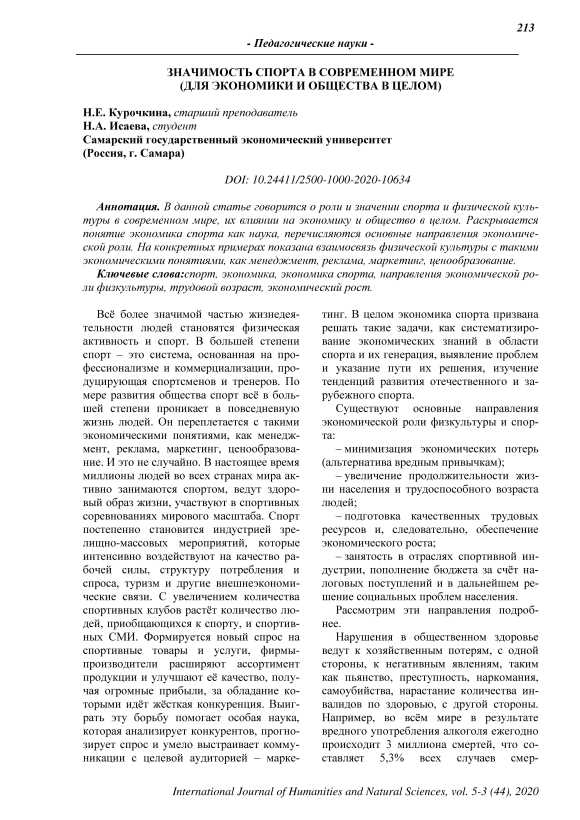 213

- Педагогические науки -

ЗНАЧИМОСТЬ СПОРТА В СОВРЕМЕННОМ МИРЕ (ДЛЯ ЭКОНОМИКИ И ОБЩЕСТВА В ЦЕЛОМ)

Н.Е. Курочкина, старший преподаватель
Н.А. Исаева, студент
Самарский государственный экономический университет (Россия, г. Самара)

DOI: 10.24411/2500-1000-2020-10634

Аннотация. В данной статье говорится о роли и значении спорта и физической культуры в современном мире, их влиянии на экономику и общество в целом. Раскрывается понятие экономика спорта как наука, перечисляются основные направления экономической роли. На конкретных примерах показана взаимосвязь физической культуры с такими экономическими понятиями, как менеджмент, реклама, маркетинг, ценообразование.

Ключевые слова:спорт, экономика, экономика спорта, направления экономической роли физкультуры, трудовой возраст, экономический рост.

Всё более значимой частью жизнедеятельности людей становятся физическая активность и спорт. В большей степени спорт – это система, основанная на профессионализме и коммерциализации, продуцирующая спортсменов и тренеров. По мере развития общества спорт всё в большей степени проникает в повседневную жизнь людей. Он переплетается с такими экономическими понятиями, как менеджмент, реклама, маркетинг, ценообразование. И это не случайно. В настоящее время миллионы людей во всех странах мира активно занимаются спортом, ведут здоровый образ жизни, участвуют в спортивных соревнованиях мирового масштаба. Спорт постепенно становится индустрией зрелищно-массовых мероприятий, которые интенсивно воздействуют на качество рабочей силы, структуру потребления и спроса, туризм и другие внешнеэкономические связи. С увеличением количества спортивных клубов растёт количество людей, приобщающихся к спорту, и спортивных СМИ. Формируется новый спрос на спортивные товары и услуги, фирмы-производители расширяют ассортимент продукции и улучшают её качество, получая огромные прибыли, за обладание которыми идёт жёсткая конкуренция. Выиграть эту борьбу помогает особая наука, которая анализирует конкурентов, прогнозирует спрос и умело выстраивает коммуникации с целевой аудиторией – маркетинг. В целом экономика спорта призвана решать такие задачи, как систематизирование экономических знаний в области спорта и их генерация, выявление проблем и указание пути их решения, изучение тенденций развития отечественного и зарубежного спорта.

Существуют основные направления экономической роли физкультуры и спорта:

– минимизация экономических потерь (альтернатива вредным привычкам);

– увеличение продолжительности жизни населения и трудоспособного возраста людей;

– подготовка качественных трудовых ресурсов и, следовательно, обеспечение экономического роста;

– занятость в отраслях спортивной индустрии, пополнение бюджета за счёт налоговых поступлений и в дальнейшем решение социальных проблем населения.

Рассмотрим эти направления подробнее.

Нарушения в общественном здоровье ведут к хозяйственным потерям, с одной стороны, к негативным явлениям, таким как пьянство, преступность, наркомания, самоубийства, нарастание количества инвалидов по здоровью, с другой стороны. Например, во всём мире в результате вредного употребления алкоголя ежегодно происходит 3 миллиона смертей, что составляет 5,3% всех случаев смер-

International Journal of Humanities and Natural Sciences, vol. 5-3 (44), 2020